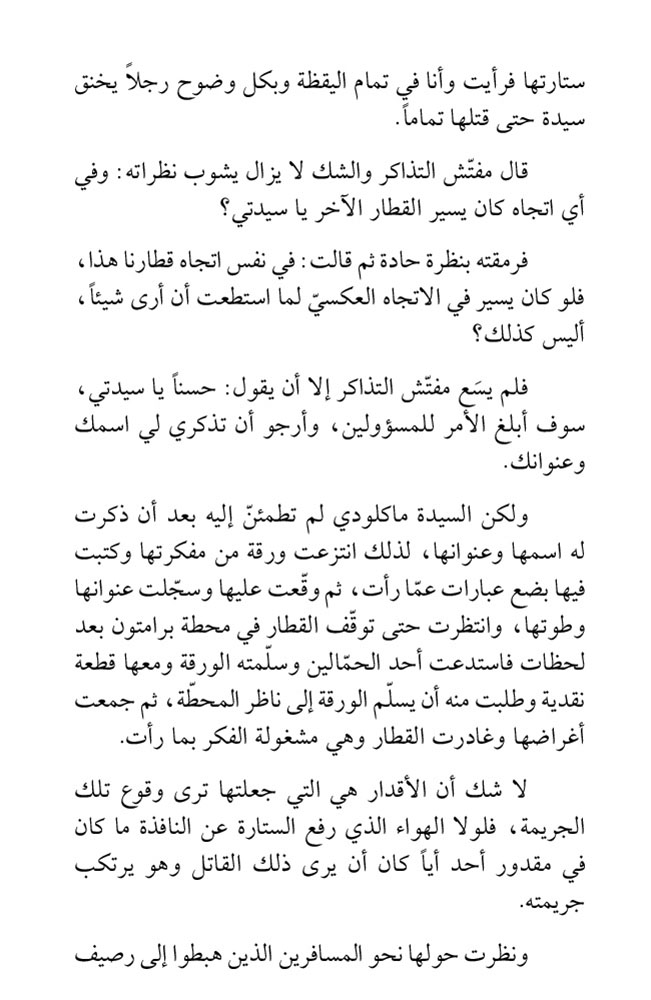 ستارتها فرأيت وأنا في تمام اليقظة وبكل وضوح رجلاً يخنق سيدة حتى قتلها تماماً.

قال مفتّش التذاكر والشك لا يزال يشوب نظراته: وفي أي اتجاه كان يسير القطار الآخر يا سيدتي؟

فرمقته بنظرة حادة ثم قالت: في نفس اتجاه قطارنا هذا، فلو كان يسير في الاتجاه العكسيّ لما استطعت أن أرى شيئاً، أليس كذلك؟

فلم يسَع مفتّش التذاكر إلا أن يقول: حسناً يا سيدتي، سوف أبلغ الأمر للمسؤولين، وأرجو أن تذكري لي اسمك وعنوانك.

ولكن السيدة ماكلودي لم تطمئنّ إليه بعد أن ذكرت له اسمها وعنوانها، لذلك انتزعت ورقة من مفكرتها وكتبت فيها بضع عبارات عمّا رأت، ثم وقّعت عليها وسجّلت عنوانها وطوتها، وانتظرت حتى توقّف القطار في محطة برامتون بعد لحظات فاستدعت أحد الحمّالين وسلّمته الورقة ومعها قطعة نقدية وطلبت منه أن يسلّم الورقة إلى ناظر المحطّة، ثم جمعت أغراضها وغادرت القطار وهي مشغولة الفكر بما رأت.

لا شك أن الأقدار هي التي جعلتها ترى وقوع تلك الجريمة، فلولا الهواء الذي رفع الستارة عن النافذة ما كان في مقدور أحد أياً كان أن يرى ذلك القاتل وهو يرتكب جريمته.

ونظرت حولها نحو المسافرين الذين هبطوا إلى رصيف